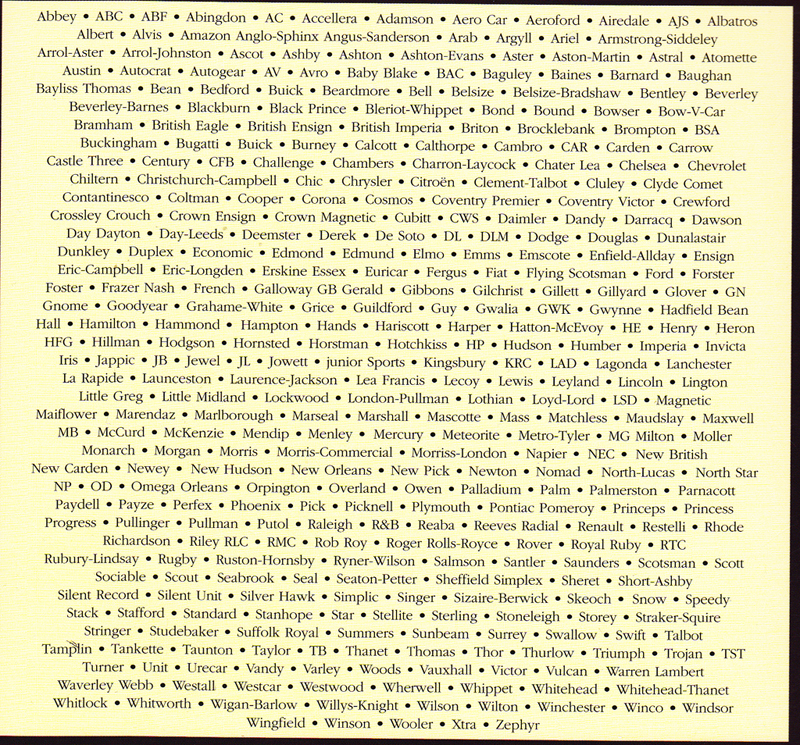 Abbey • ABC • ABF • Abingdon • AC • Accellera • Adamson • Aero Car • Aeroford • Airedale • AJS • Albatros
Albert • Alvis • Amazon Anglo-Sphinx Angus-Sanderson • Arab • Argyll • Ariel • Armstrong-Siddeley
Arrol-Aster • Arrol-Johnston • Ascot • Ashby • Ashton • Ashton-Evans • Aster • Aston-Martin • Astral • Atomette
Austin • Autocrat • Autogear • AV • Avro • Baby Blake • BAC • Baguley • Baines • Barnard • Baughan
Bayliss Thomas • Bean • Bedford • Buick • Beardmore • Bell • Belsize • Belsize-Bradshaw • Bentley • Beverley
Beverley-Barnes • Blackburn • Black Prince • Bleriot-Whippet • Bond • Bound • Bowser • Bow-V-Car
Bramham • British Eagle • British Ensign • British Imperia • Briton • Brocklebank • Brompton • BSA
Buckingham • Bugatti • Buick • Burney • Calcott • Calthorpe • Cambro • CAR • Carden • Carrow
Castle Three • Century • CFB • Challenge • Chambers • Charron-Laycock • Chater Lea • Chelsea • Chevrolet
Chiltern • Christchurch-Campbell • Chic • Chrysler • Citroën • Clement-Talbot • Cluley • Clyde Comet
Contantinesco • Coltman • Cooper • Corona • Cosmos • Coventry Premier • Coventry Victor • Crewford
Crossley Crouch • Crown Ensign • Crown Magnetic • Cubitt • CWS • Daimler • Dandy • Darracq • Dawson
Day Dayton • Day-Leeds • Deemster • Derek • De Soto • DL • DLM • Dodge • Douglas • Dunalastair
Dunkley • Duplex • Economic • Edmond • Edmund • Elmo • Emms • Emscote • Enfield-Allday • Ensign
Eric-Campbell • Eric-Longden • Erskine Essex • Euricar • Fergus • Fiat • Flying Scotsman • Ford • Forster
Foster • Frazer Nash • French • Galloway GB Gerald • Gibbons • Gilchrist • Gillett • Gillyard • Glover • GN
Gnome • Goodyear • Grahame-White • Grice • Guildford • Guy • Gwalia • GWK • Gwynne • Hadfield Bean
Hall • Hamilton • Hammond • Hampton • Hands • Hariscott • Harper • Hatton-McEvoy • HE • Henry • Heron
HFG • Hillman • Hodgson • Hornsted • Horstman • Hotchkiss • HP • Hudson • Humber • Imperia • Invicta
Iris • Jappic • JB • Jewel • JL • Jowett • junior Sports • Kingsbury • KRC • LAD • Lagonda • Lanchester
La Rapide • Launceston • Laurence-Jackson • Lea Francis • Lecoy • Lewis • Leyland • Lincoln • Lington
Little Greg • Little Midland • Lockwood • London-Pullman • Lothian • Loyd-Lord • LSD • Magnetic
Maiflower • Marendaz • Marlborough • Marseal • Marshall • Mascotte • Mass • Matchless • Maudslay • Maxwell
MB • McCurd • McKenzie • Mendip • Menley • Mercury • Meteorite • Metro-Tyler • MG Milton • Moller
Monarch • Morgan • Morris • Morris-Commercial • Morriss-London • Napier • NEC • New British
New Carden • Newey • New Hudson • New Orleans • New Pick • Newton • Nomad • North-Lucas • North Star
NP • OD • Omega Orleans • Orpington • Overland • Owen • Palladium • Palm • Palmerston • Parnacott
Paydell • Payze • Perfex • Phoenix • Pick • Picknell • Plymouth • Pontiac Pomeroy • Princeps • Princess
Progress • Pullinger • Pullman • Putol • Raleigh • R&B • Reaba • Reeves Radial • Renault • Restelli • Rhode
Richardson • Riley RLC • RMC • Rob Roy • Roger Rolls-Royce • Rover • Royal Ruby • RTC
Rubury-Lindsay • Rugby • Ruston-Hornsby • Ryner-Wilson • Salmson • Santler • Saunders • Scotsman • Scott
Sociable • Scout • Seabrook • Seal • Seaton-Petter • Sheffield Simplex • Sheret • Short-Ashby
Silent Record • Silent Unit • Silver Hawk • Simplic • Singer • Sizaire-Berwick • Skeoch • Snow • Speedy
Stack • Stafford • Standard • Stanhope • Star • Stellite • Sterling • Stoneleigh • Storey • Straker-Squire
Stringer • Studebaker • Suffolk Royal • Summers • Sunbeam • Surrey • Swallow • Swift • Talbot
Tamplin • Tankette • Taunton • Taylor • TB • Thanet • Thomas • Thor • Thurlow • Triumph • Trojan • TST
Turner • Unit • Urecar • Vandy • Varley • Woods • Vauxhall • Victor • Vulcan • Warren Lambert
Waverley Webb • Westall • Westcar • Westwood • Wherwell • Whippet • Whitehead • Whitehead-Thanet
Whitlock • Whitworth • Wigan-Barlow • Willys-Knight • Wilson • Wilton • Winchester • Winco • Windsor
Wingfield • Winson • Wooler • Xtra • Zephyr